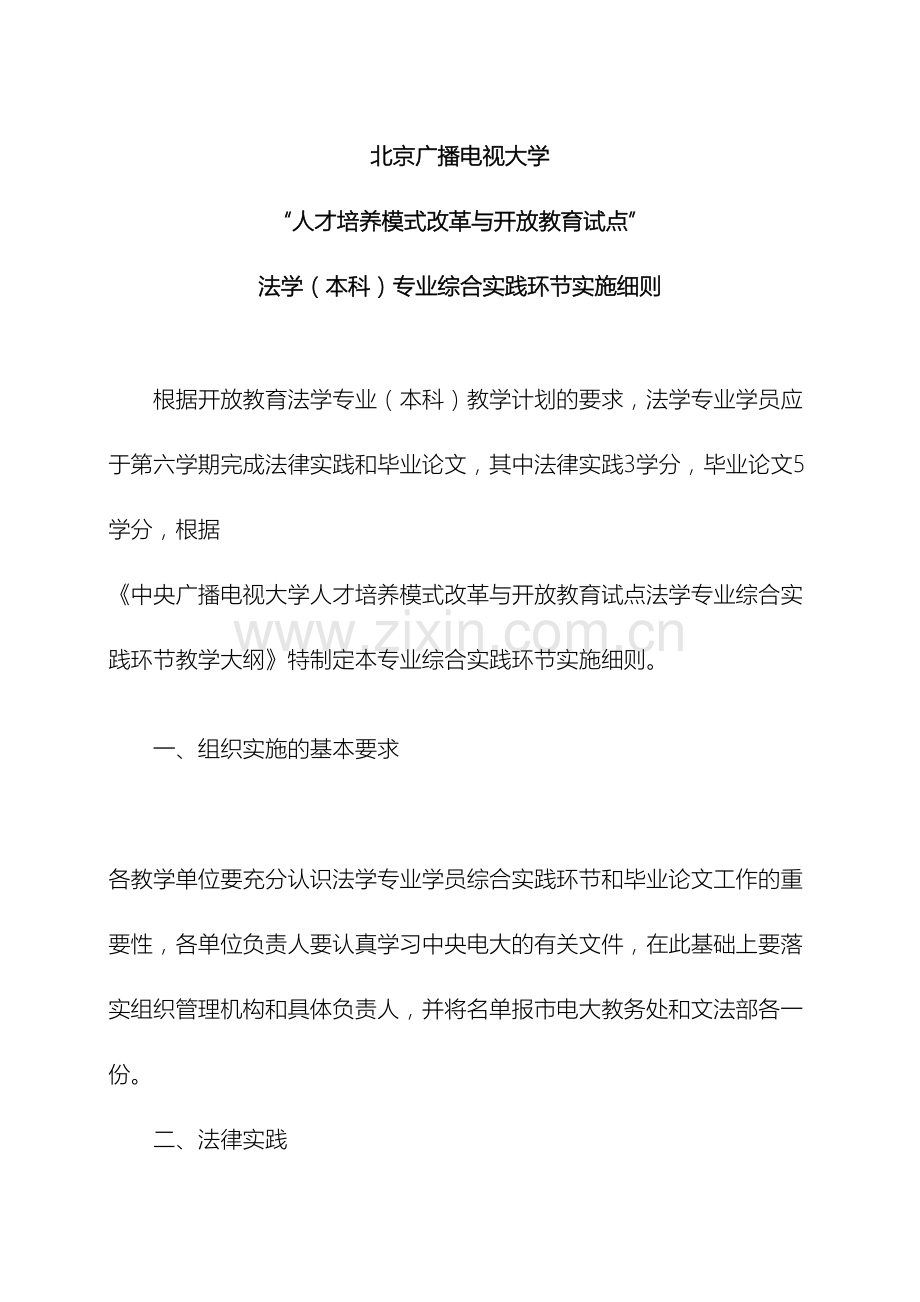 北京广播电视大学

“人才培养模式改革与开放教育试点”

法学（本科）专业综合实践环节实施细则

根据开放教育法学专业（本科）教学计划的要求，法学专业学员应于第六学期完成法律实践和毕业论文，其中法律实践3学分，毕业论文5学分，根据

《中央广播电视大学人才培养模式改革与开放教育试点法学专业综合实践环节教学大纲》特制定本专业综合实践环节实施细则。

一、组织实施的基本要求

各教学单位要充分认识法学专业学员综合实践环节和毕业论文工作的重要性，各单位负责人要认真学习中央电大的有关文件，在此基础上要落实组织管理机构和具体负责人，并将名单报市电大教务处和文法部各一份。

二、法律实践

www.zixin.com.cn